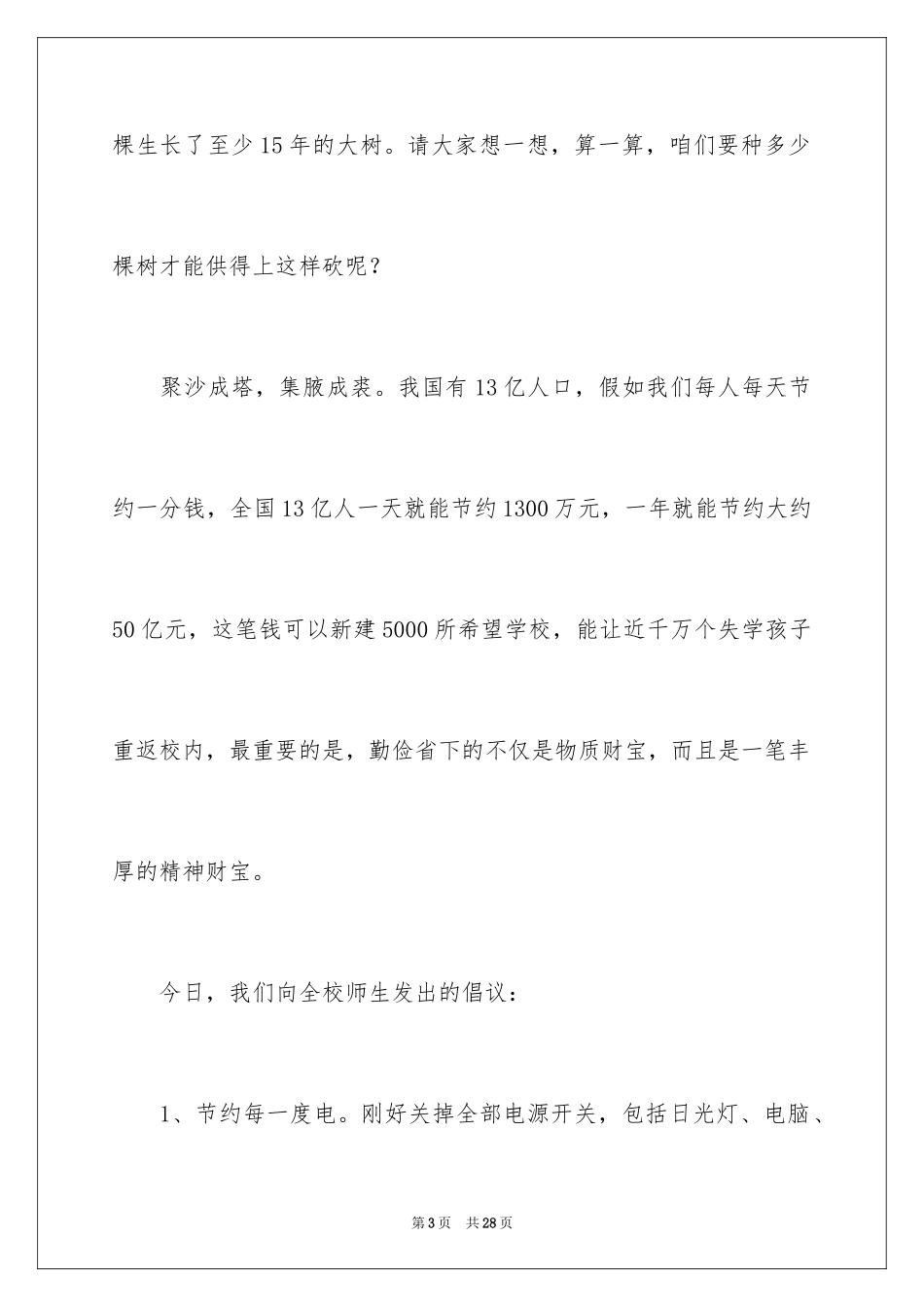 棵生长了至少15年的大树。请大家想一想，算一算，咱们要种多少棵树才能供得上这样砍呢？

聚沙成塔，集腋成裘。我国有13亿人口，假如我们每人每天节约一分钱，全国13亿人一天就能节约1300万元，一年就能节约大约50亿元，这笔钱可以新建5000所希望学校，能让近千万个失学孩子重返校内，最重要的是，勤俭省下的不仅是物质财宝，而且是一笔丰厚的精神财宝。

今日，我们向全校师生发出的倡议：

1、节约每一度电。刚好关掉全部电源开关，包括日光灯、电脑、

第3页 共28页